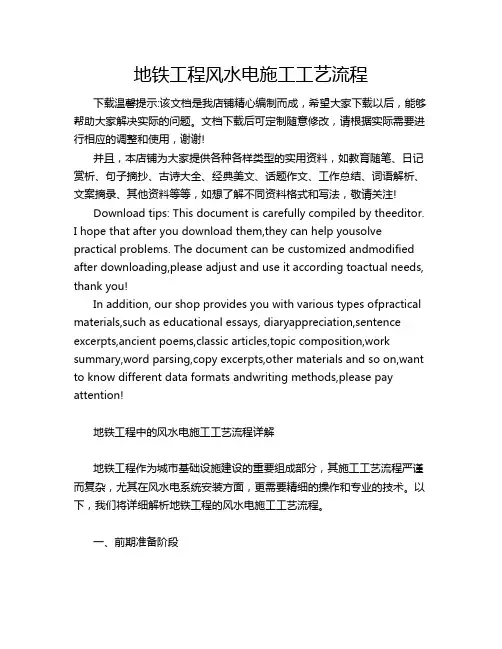 地铁工程风水电施工工艺流程

下载温馨提示:该文档是我店铺精心编制而成，希望大家下载以后，能够帮助大家解决实际的问题。文档下载后可定制随意修改，请根据实际需要进行相应的调整和使用，谢谢!

并且，本店铺为大家提供各种各样类型的实用资料，如教育随笔、日记赏析、句子摘抄、古诗大全、经典美文、话题作文、工作总结、词语解析、文案摘录、其他资料等等，如想了解不同资料格式和写法，敬请关注!

Download tips: This document is carefully compiled by theeditor. I hope that after you download them,they can help yousolve practical problems. The document can be customized andmodified after downloading,please adjust and use it according toactual needs, thank you!

In addition, our shop provides you with various types ofpractical materials,such as educational essays, diaryappreciation,sentence excerpts,ancient poems,classic articles,topic composition,work summary,word parsing,copy excerpts,other materials and so on,want to know different data formats andwriting methods,please pay attention!

地铁工程中的风水电施工工艺流程详解

地铁工程作为城市基础设施建设的重要组成部分，其施工工艺流程严谨而复杂，尤其在风水电系统安装方面，更需要精细的操作和专业的技术。以下，我们将详细解析地铁工程的风水电施工工艺流程。

一、前期准备阶段